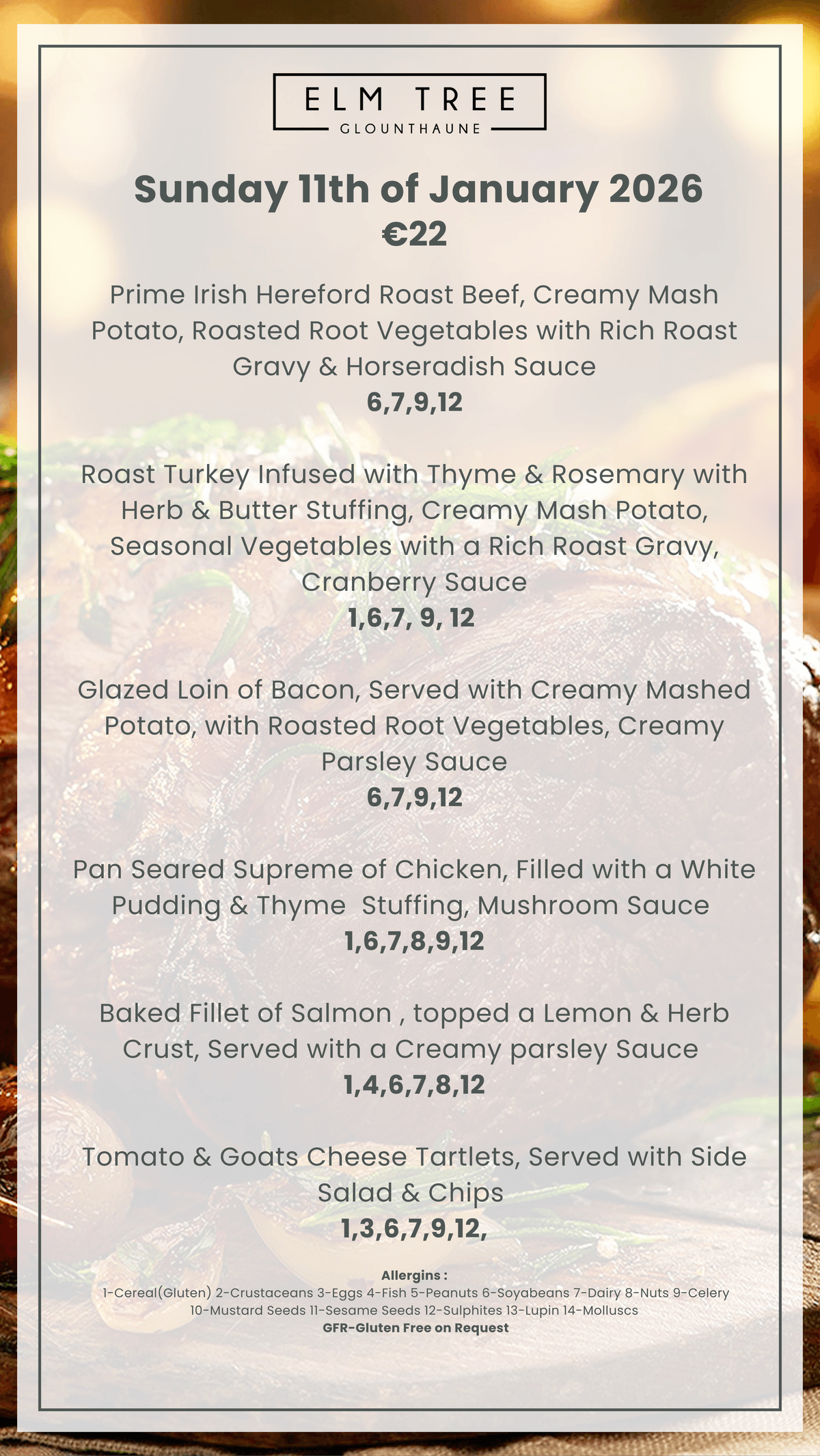 ELM TREE
GLOUNTHAUNE

Sunday 11th of January 2026
€22

Prime Irish Hereford Roast Beef, Creamy Mash Potato, Roasted Root Vegetables with Rich Roast Gravy & Horseradish Sauce
6,7,9,12

Roast Turkey Infused with Thyme & Rosemary with Herb & Butter Stuffing, Creamy Mash Potato, Seasonal Vegetables with a Rich Roast Gravy, Cranberry Sauce
1,6,7, 9, 12

Glazed Loin of Bacon, Served with Creamy Mashed Potato, with Roasted Root Vegetables, Creamy Parsley Sauce
6,7,9,12

Pan Seared Supreme of Chicken, Filled with a White Pudding & Thyme Stuffing, Mushroom Sauce
1,6,7,8,9,12

Baked Fillet of Salmon , topped a Lemon & Herb Crust, Served with a Creamy parsley Sauce
1,4,6,7,8,12

Tomato & Goats Cheese Tartlets, Served with Side Salad & Chips
1,3,6,7,9,12,

Allergins :
1-Cereal(Gluten) 2-Crustaceans 3-Eggs 4-Fish 5-Peanuts 6-Soyabeans 7-Dairy 8-Nuts 9-Celery 10-Mustard Seeds 11-Sesame Seeds 12-Sulphites 13-Lupin 14-Molluscs
GFR-Gluten Free on Request